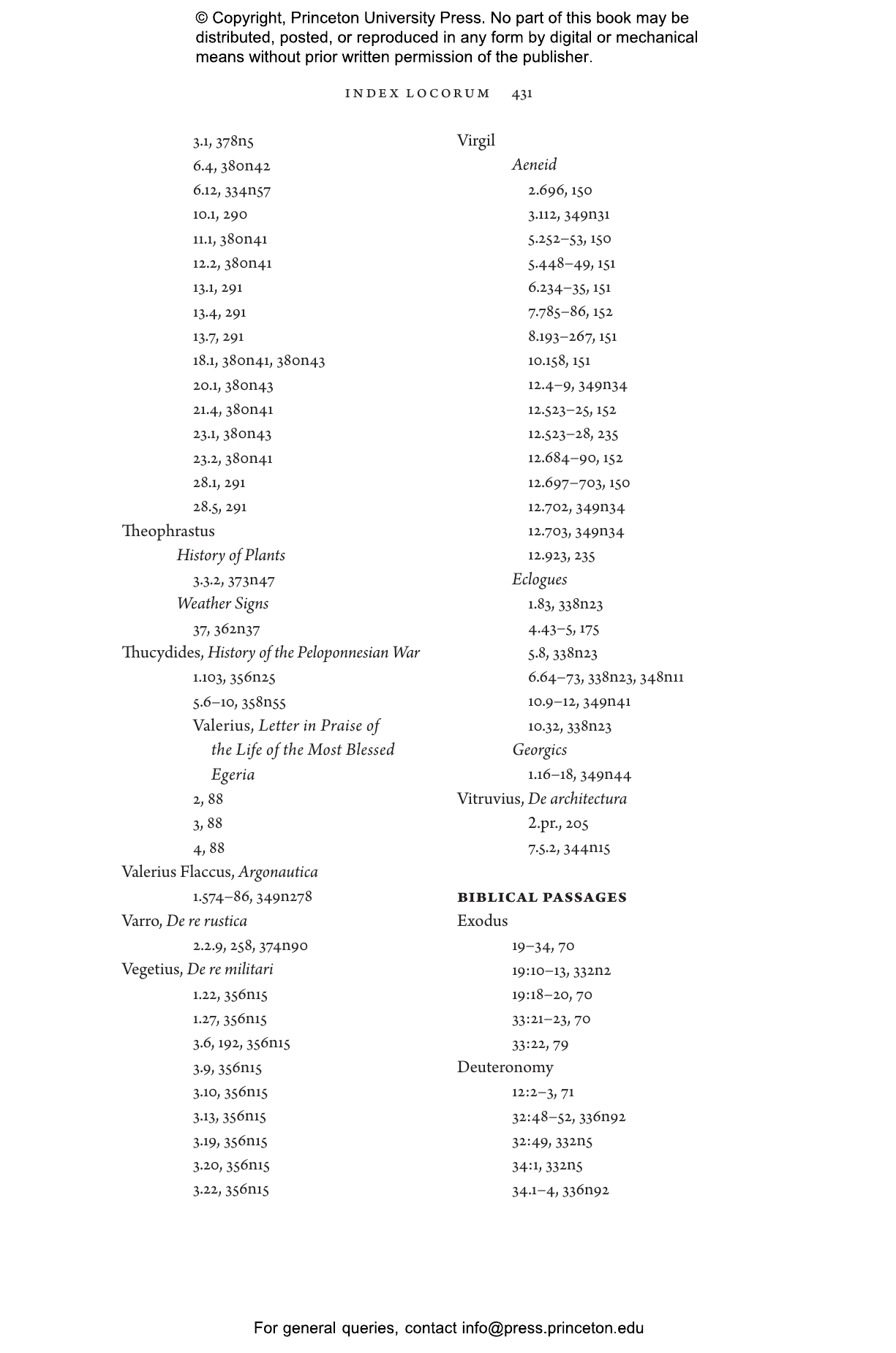 © Copyright, Princeton University Press. No part of this book may be distributed, posted, or reproduced in any form by digital or mechanical means without prior written permission of the publisher.

INDEX LOCORUM 431

3.1, 378n5
6.4, 380n42
6.12, 334n57
10.1, 290
11.1, 380n41
12.2, 380n41
13.1, 291
13.4, 291
13.7, 291
18.1, 380n41, 380n43
20.1, 380n43
21.4, 380n41
23.1, 380n43
23.2, 380n41
28.1, 291
28.5, 291
Theophrastus
History of Plants
3.3.2, 373n47
Weather Signs
37, 362n37
Thucydides, History of the Peloponnesian War
1.103, 356n25
5.6–10, 358n55
Valerius, Letter in Praise of the Life of the Most Blessed Egeria
2, 88
3, 88
4, 88
Valerius Flaccus, Argonautica
1.574–86, 349n278
Varro, De re rustica
2.2.9, 258, 374n90
Vegetius, De re militari
1.22, 356n15
1.27, 356n15
3.6, 192, 356n15
3.9, 356n15
3.10, 356n15
3.13, 356n15
3.19, 356n15
3.20, 356n15
3.22, 356n15

Virgil
Aeneid
2.696, 150
3.112, 349n31
5.252–53, 150
5.448–49, 151
6.234–35, 151
7.785–86, 152
8.193–267, 151
10.158, 151
12.4–9, 349n34
12.523–25, 152
12.523–28, 235
12.684–90, 152
12.697–703, 150
12.702, 349n34
12.703, 349n34
12.923, 235
Eclogues
1.83, 338n23
4.43–5, 175
5.8, 338n23
6.64–73, 338n23, 348n11
10.9–12, 349n41
10.32, 338n23
Georgics
1.16–18, 349n44
Vitruvius, De architectura
2.pr., 205
7.5.2, 344n15

BIBLICAL PASSAGES
Exodus
19–34, 70
19:10–13, 332n2
19:18–20, 70
33:21–23, 70
33:22, 79
Deuteronomy
12:2–3, 71
32:48–52, 336n92
32:49, 332n5
34:1, 332n5
34.1–4, 336n92

For general queries, contact info@press.princeton.edu